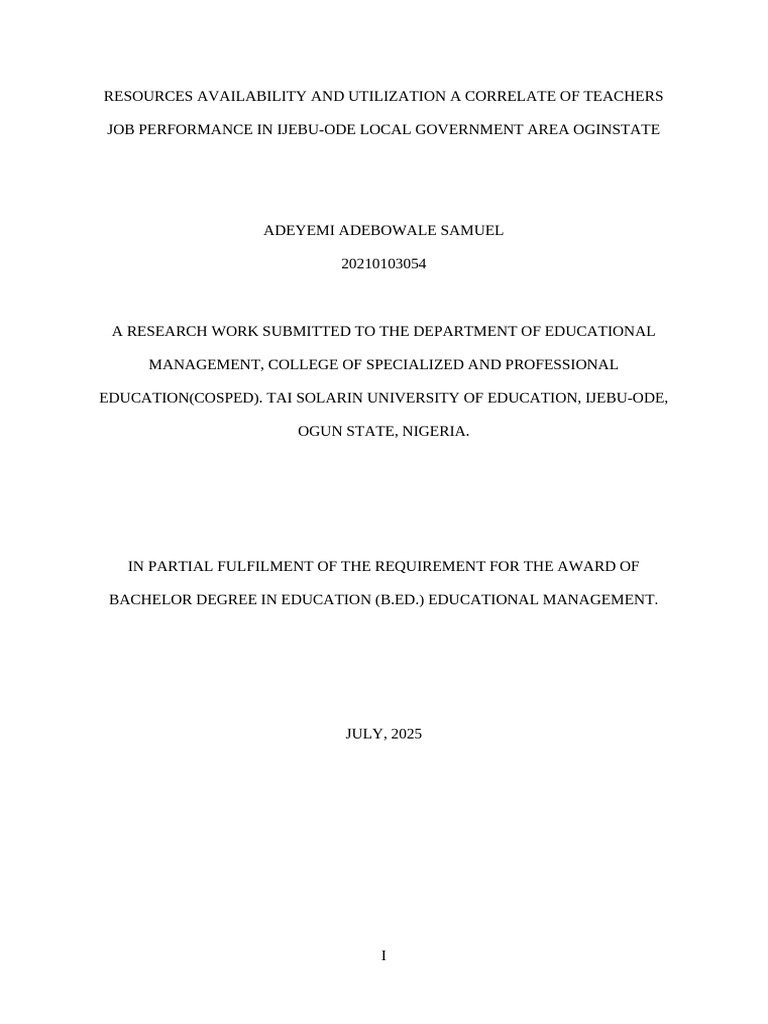 RESOURCES AVAILABILITY AND UTILIZATION A CORRELATE OF TEACHERS JOB PERFORMANCE IN IJEBU-ODE LOCAL GOVERNMENT AREA OGINSTATE

ADEYEMI ADEBOWALE SAMUEL

20210103054

A RESEARCH WORK SUBMITTED TO THE DEPARTMENT OF EDUCATIONAL MANAGEMENT, COLLEGE OF SPECIALIZED AND PROFESSIONAL EDUCATION(COSPED). TAI SOLARIN UNIVERSITY OF EDUCATION, IJEBU-ODE, OGUN STATE, NIGERIA.

IN PARTIAL FULFILMENT OF THE REQUIREMENT FOR THE AWARD OF BACHELOR DEGREE IN EDUCATION (B.ED.) EDUCATIONAL MANAGEMENT.

JULY, 2025

I